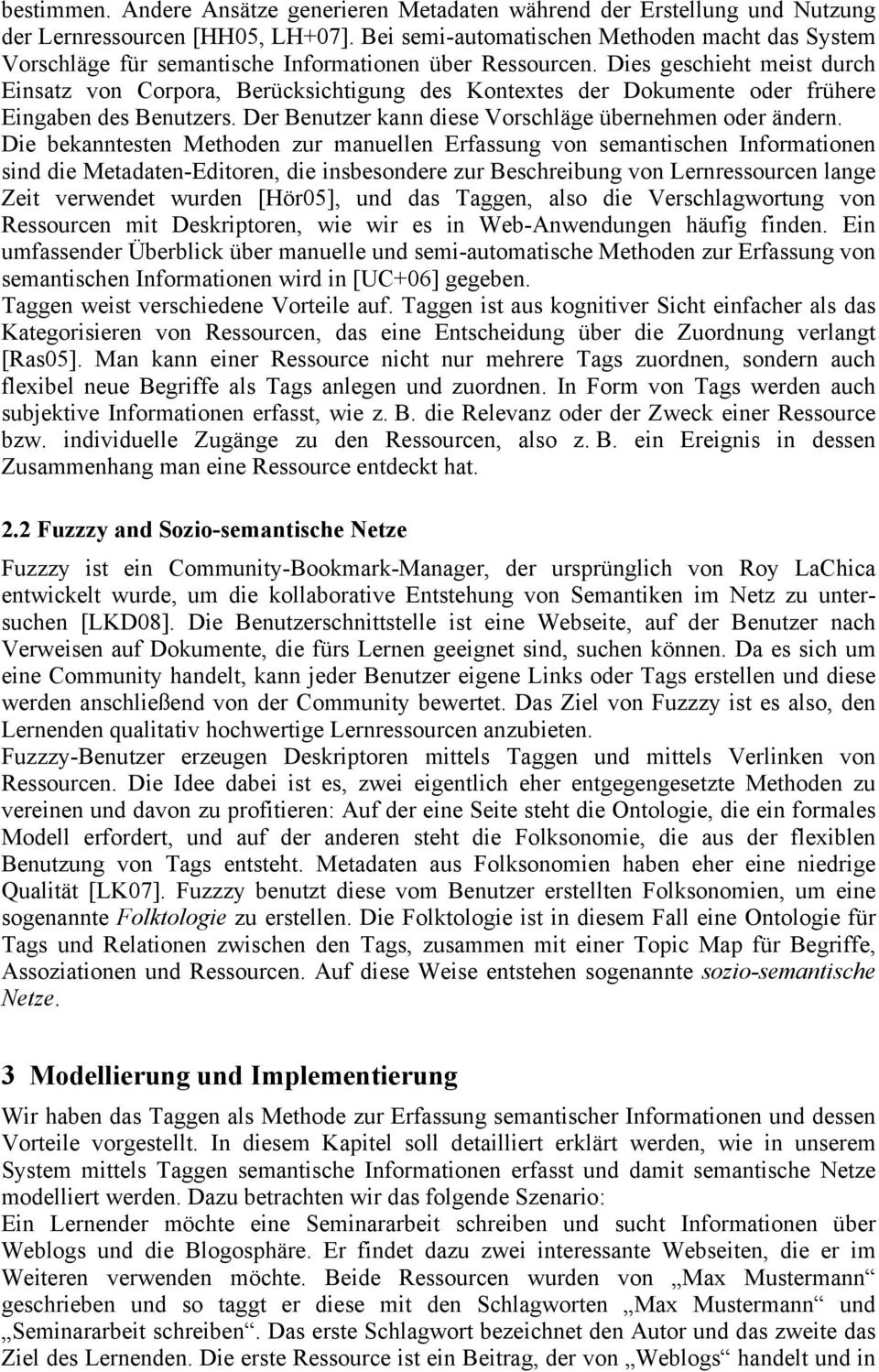 bestimmen. Andere Ansätze generieren Metadaten während der Erstellung und Nutzung der Lernressourcen [HH05, LH+07]. Bei semi-automatischen Methoden macht das System Vorschläge für semantische Informationen über Ressourcen. Dies geschieht meist durch Einsatz von Corpora, Berücksichtigung des Kontextes der Dokumente oder frühere Eingaben des Benutzers. Der Benutzer kann diese Vorschläge übernehmen oder ändern. Die bekanntesten Methoden zur manuellen Erfassung von semantischen Informationen sind die Metadaten-Editoren, die insbesondere zur Beschreibung von Lernressourcen lange Zeit verwendet wurden [Hör05], und das Taggen, also die Verschlagwortung von Ressourcen mit Deskriptoren, wie wir es in Web-Anwendungen häufig finden. Ein umfassender Überblick über manuelle und semi-automatische Methoden zur Erfassung von semantischen Informationen wird in [UC+06] gegeben.
Taggen weist verschiedene Vorteile auf. Taggen ist aus kognitiver Sicht einfacher als das Kategorisieren von Ressourcen, das eine Entscheidung über die Zuordnung verlangt [Ras05]. Man kann einer Ressource nicht nur mehrere Tags zuordnen, sondern auch flexibel neue Begriffe als Tags anlegen und zuordnen. In Form von Tags werden auch subjektive Informationen erfasst, wie z. B. die Relevanz oder der Zweck einer Ressource bzw. individuelle Zugänge zu den Ressourcen, also z. B. ein Ereignis in dessen Zusammenhang man eine Ressource entdeckt hat.

2.2 Fuzzzy and Sozio-semantische Netze

Fuzzzy ist ein Community-Bookmark-Manager, der ursprünglich von Roy LaChica entwickelt wurde, um die kollaborative Entstehung von Semantiken im Netz zu untersuchen [LKD08]. Die Benutzerschnittstelle ist eine Webseite, auf der Benutzer nach Verweisen auf Dokumente, die fürs Lernen geeignet sind, suchen können. Da es sich um eine Community handelt, kann jeder Benutzer eigene Links oder Tags erstellen und diese werden anschließend von der Community bewertet. Das Ziel von Fuzzzy ist es also, den Lernenden qualitativ hochwertige Lernressourcen anzubieten.
Fuzzzy-Benutzer erzeugen Deskriptoren mittels Taggen und mittels Verlinken von Ressourcen. Die Idee dabei ist es, zwei eigentlich eher entgegengesetzte Methoden zu vereinen und davon zu profitieren: Auf der eine Seite steht die Ontologie, die ein formales Modell erfordert, und auf der anderen steht die Folksonomie, die aus der flexiblen Benutzung von Tags entsteht. Metadaten aus Folksonomien haben eher eine niedrige Qualität [LK07]. Fuzzzy benutzt diese vom Benutzer erstellten Folksonomien, um eine sogenannte Folktologie zu erstellen. Die Folktologie ist in diesem Fall eine Ontologie für Tags und Relationen zwischen den Tags, zusammen mit einer Topic Map für Begriffe, Assoziationen und Ressourcen. Auf diese Weise entstehen sogenannte sozio-semantische Netze.

3 Modellierung und Implementierung

Wir haben das Taggen als Methode zur Erfassung semantischer Informationen und dessen Vorteile vorgestellt. In diesem Kapitel soll detailliert erklärt werden, wie in unserem System mittels Taggen semantische Informationen erfasst und damit semantische Netze modelliert werden. Dazu betrachten wir das folgende Szenario:
Ein Lernender möchte eine Seminararbeit schreiben und sucht Informationen über Weblogs und die Blogosphäre. Er findet dazu zwei interessante Webseiten, die er im Weiteren verwenden möchte. Beide Ressourcen wurden von „Max Mustermann“ geschrieben und so taggt er diese mit den Schlagworten „Max Mustermann“ und „Seminararbeit schreiben“. Das erste Schlagwort bezeichnet den Autor und das zweite das Ziel des Lernenden. Die erste Ressource ist ein Beitrag, der von „Weblogs“ handelt und in